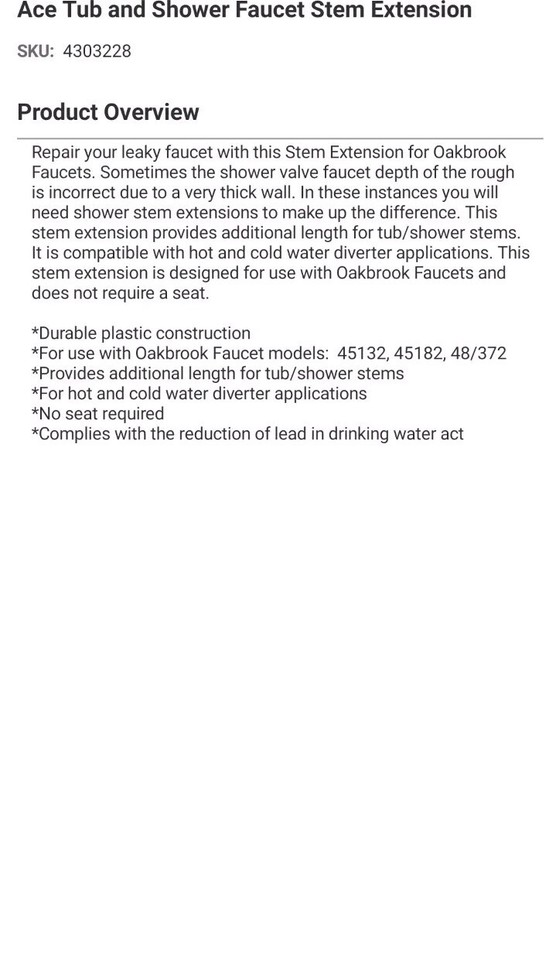 Ace Tub and Shower Faucet Stem Extension

SKU: 4303228

Product Overview

Repair your leaky faucet with this Stem Extension for Oakbrook Faucets. Sometimes the shower valve faucet depth of the rough is incorrect due to a very thick wall. In these instances you will need shower stem extensions to make up the difference. This stem extension provides additional length for tub/shower stems. It is compatible with hot and cold water diverter applications. This stem extension is designed for use with Oakbrook Faucets and does not require a seat.

*Durable plastic construction
*For use with Oakbrook Faucet models: 45132, 45182, 48/372
*Provides additional length for tub/shower stems
*For hot and cold water diverter applications
*No seat required
*Complies with the reduction of lead in drinking water act